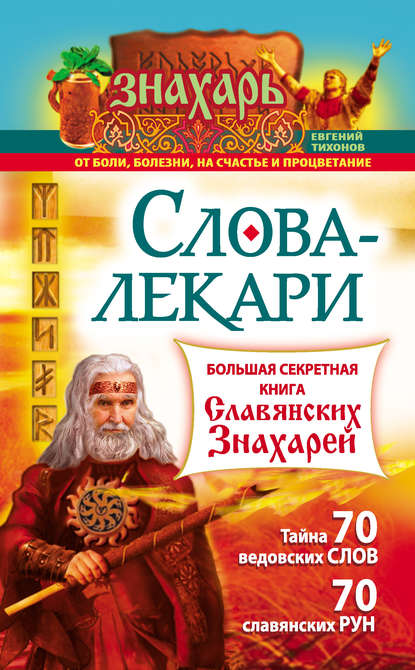 ЗНАХАРЬ

ЕВГЕНИЙ ТИХОНОВ

ОТ БОЛИ, БОЛЕЗНИ, НА СЧАСТЬЕ И ПРОЦВЕТАНИЕ

СЛОВА-ЛЕКАРИ

БОЛЬШАЯ СЕКРЕТНАЯ КНИГА Славянских Знахарей

Тайна 70 ведовских СЛОВ

70 славянских РУН